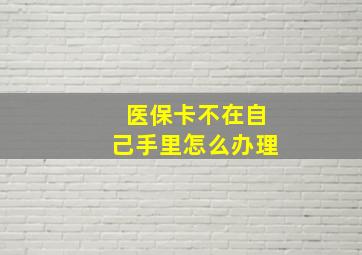 医保卡不在自己手里怎么办理